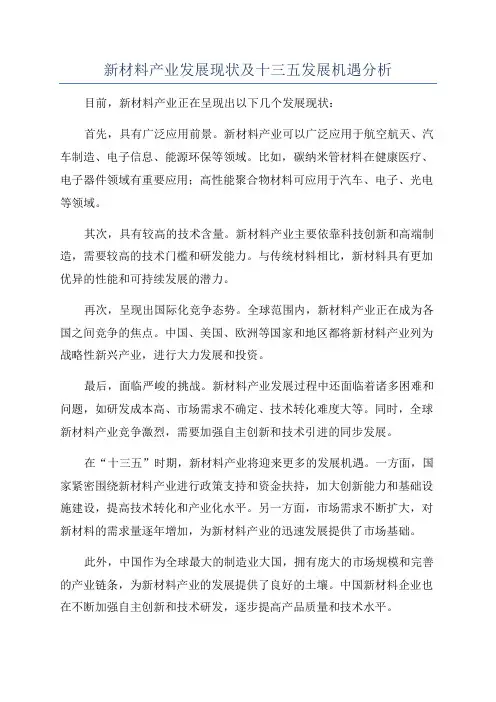 新材料产业发展现状及十三五发展机遇分析

目前，新材料产业正在呈现出以下几个发展现状：

首先，具有广泛应用前景。新材料产业可以广泛应用于航空航天、汽车制造、电子信息、能源环保等领域。比如，碳纳米管材料在健康医疗、电子器件领域有重要应用；高性能聚合物材料可应用于汽车、电子、光电等领域。

其次，具有较高的技术含量。新材料产业主要依靠科技创新和高端制造，需要较高的技术门槛和研发能力。与传统材料相比，新材料具有更加优异的性能和可持续发展的潜力。

再次，呈现出国际化竞争态势。全球范围内，新材料产业正在成为各国之间竞争的焦点。中国、美国、欧洲等国家和地区都将新材料产业列为战略性新兴产业，进行大力发展和投资。

最后，面临严峻的挑战。新材料产业发展过程中还面临着诸多困难和问题，如研发成本高、市场需求不确定、技术转化难度大等。同时，全球新材料产业竞争激烈，需要加强自主创新和技术引进的同步发展。

在“十三五”时期，新材料产业将迎来更多的发展机遇。一方面，国家紧密围绕新材料产业进行政策支持和资金扶持，加大创新能力和基础设施建设，提高技术转化和产业化水平。另一方面，市场需求不断扩大，对新材料的需求量逐年增加，为新材料产业的迅速发展提供了市场基础。

此外，中国作为全球最大的制造业大国，拥有庞大的市场规模和完善的产业链条，为新材料产业的发展提供了良好的土壤。中国新材料企业也在不断加强自主创新和技术研发，逐步提高产品质量和技术水平。